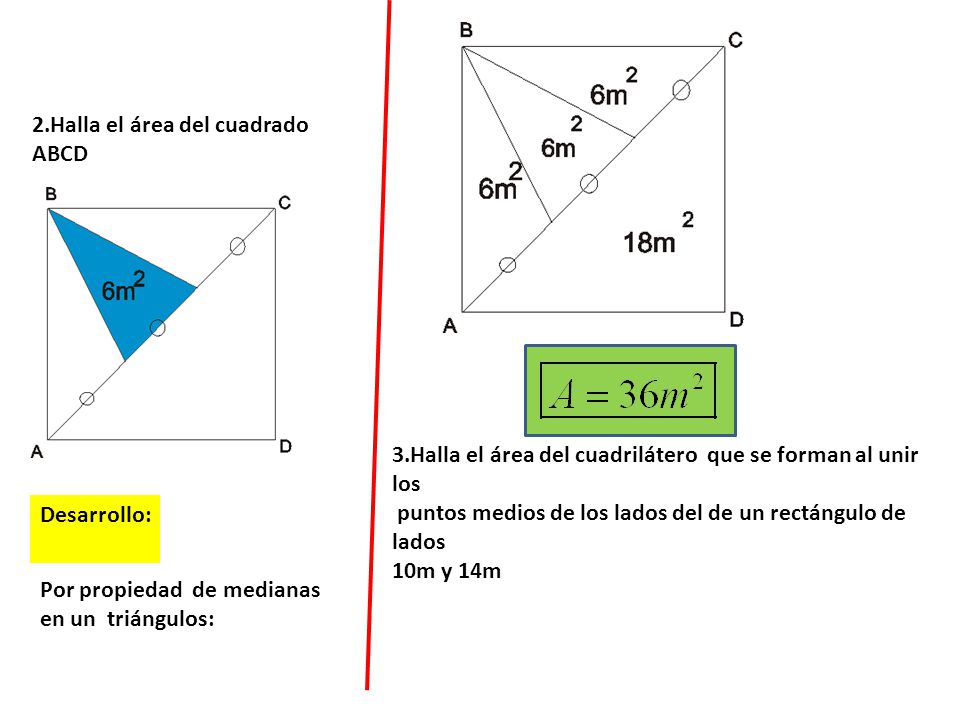 2.Halla el área del cuadrado ABCD

B C
$6m^2$
A D

Desarrollo:

Por propiedad de medianas en un triángulos:

B C
$6m^2$
$6m^2$
$6m^2$
$18m^2$
A D

$A = 36m^2$

3.Halla el área del cuadrilátero que se forman al unir los
puntos medios de los lados del de un rectángulo de lados
10m y 14m